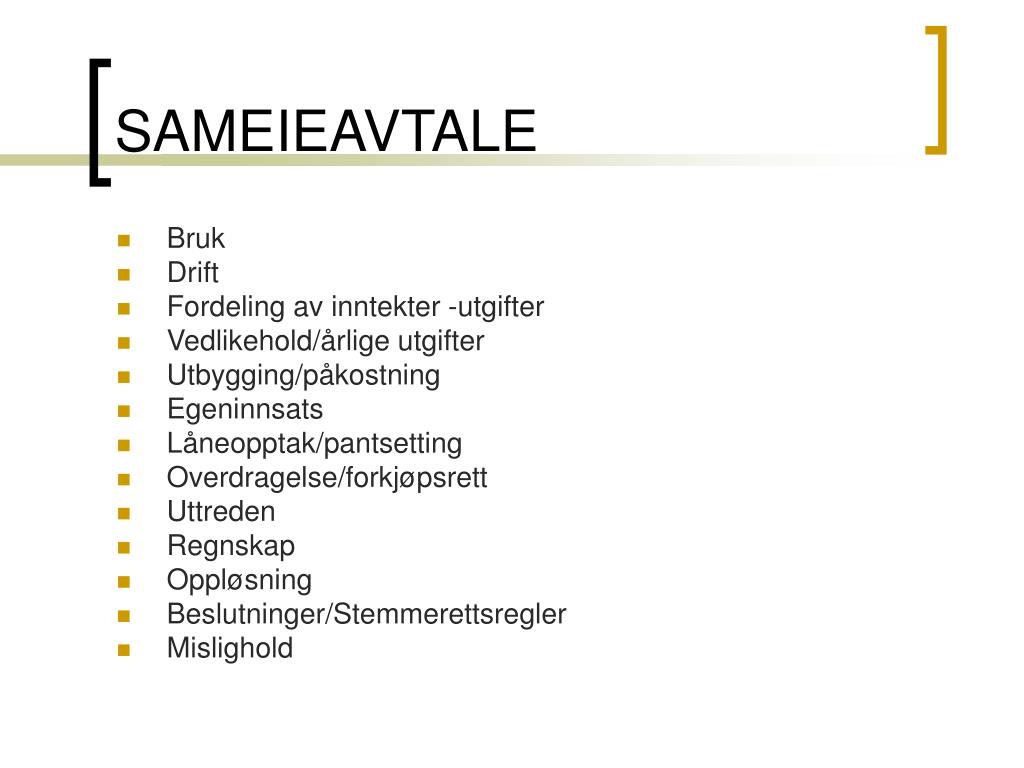 SAMEIEAVTALE

- Bruk
- Drift
- Fordeling av inntekter -utgifter
- Vedlikehold/årlige utgifter
- Utbygging/påkostning
- Egeninnsats
- Låneopptak/pantsetting
- Overdragelse/forkjøpsrett
- Uttreden
- Regnskap
- Oppløsning
- Beslutninger/Stemmerettsregler
- Mislighold